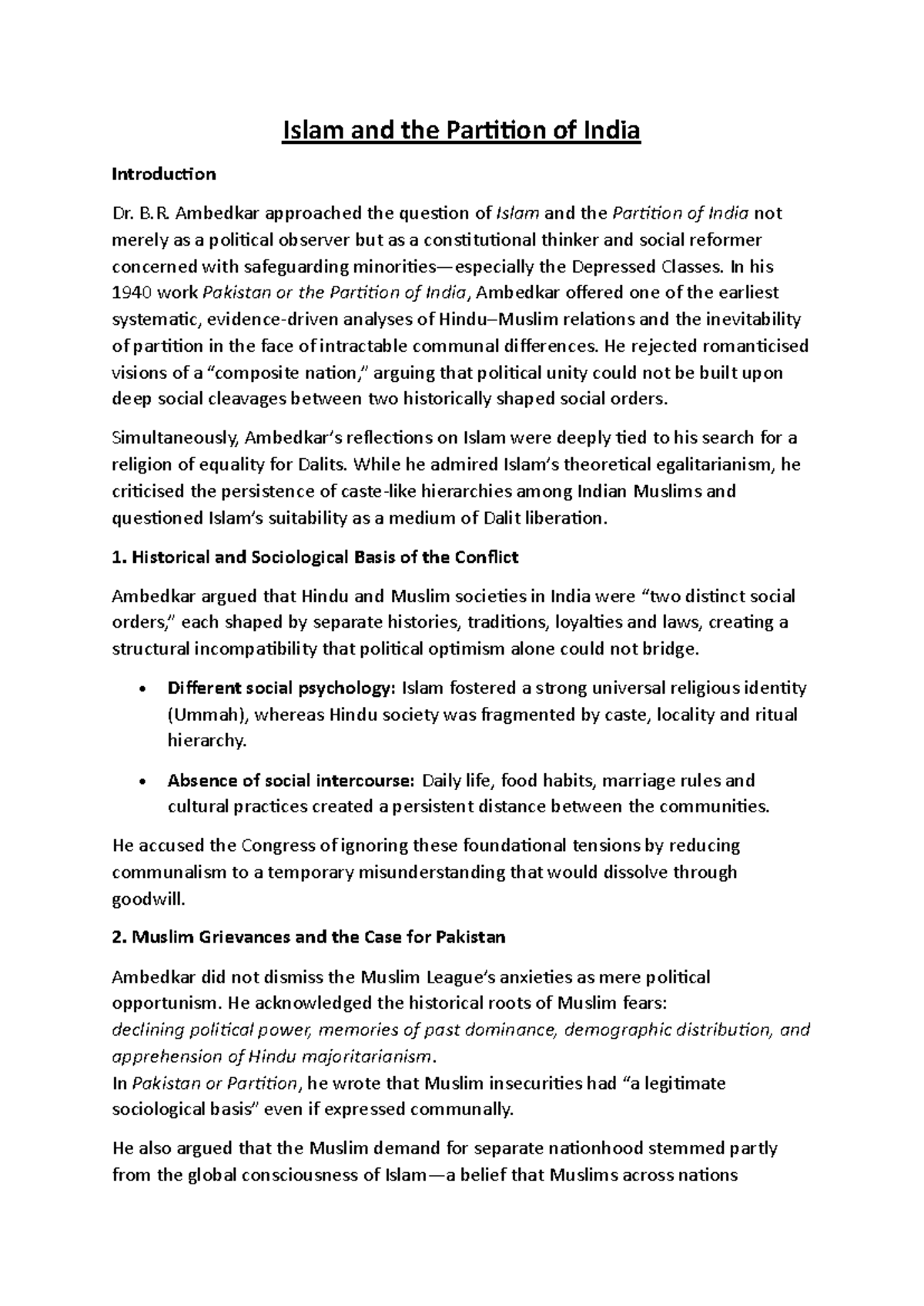 Islam and the Partition of India

Introduction

Dr. B.R. Ambedkar approached the question of Islam and the Partition of India not merely as a political observer but as a constitutional thinker and social reformer concerned with safeguarding minorities—especially the Depressed Classes. In his 1940 work Pakistan or the Partition of India, Ambedkar offered one of the earliest systematic, evidence-driven analyses of Hindu–Muslim relations and the inevitability of partition in the face of intractable communal differences. He rejected romanticised visions of a "composite nation," arguing that political unity could not be built upon deep social cleavages between two historically shaped social orders.

Simultaneously, Ambedkar's reflections on Islam were deeply tied to his search for a religion of equality for Dalits. While he admired Islam's theoretical egalitarianism, he criticised the persistence of caste-like hierarchies among Indian Muslims and questioned Islam's suitability as a medium of Dalit liberation.

1. Historical and Sociological Basis of the Conflict

Ambedkar argued that Hindu and Muslim societies in India were "two distinct social orders," each shaped by separate histories, traditions, loyalties and laws, creating a structural incompatibility that political optimism alone could not bridge.

• Different social psychology: Islam fostered a strong universal religious identity (Ummah), whereas Hindu society was fragmented by caste, locality and ritual hierarchy.

• Absence of social intercourse: Daily life, food habits, marriage rules and cultural practices created a persistent distance between the communities.

He accused the Congress of ignoring these foundational tensions by reducing communalism to a temporary misunderstanding that would dissolve through goodwill.

2. Muslim Grievances and the Case for Pakistan

Ambedkar did not dismiss the Muslim League's anxieties as mere political opportunism. He acknowledged the historical roots of Muslim fears:
declining political power, memories of past dominance, demographic distribution, and apprehension of Hindu majoritarianism.
In Pakistan or Partition, he wrote that Muslim insecurities had "a legitimate sociological basis" even if expressed communally.

He also argued that the Muslim demand for separate nationhood stemmed partly from the global consciousness of Islam—a belief that Muslims across nations